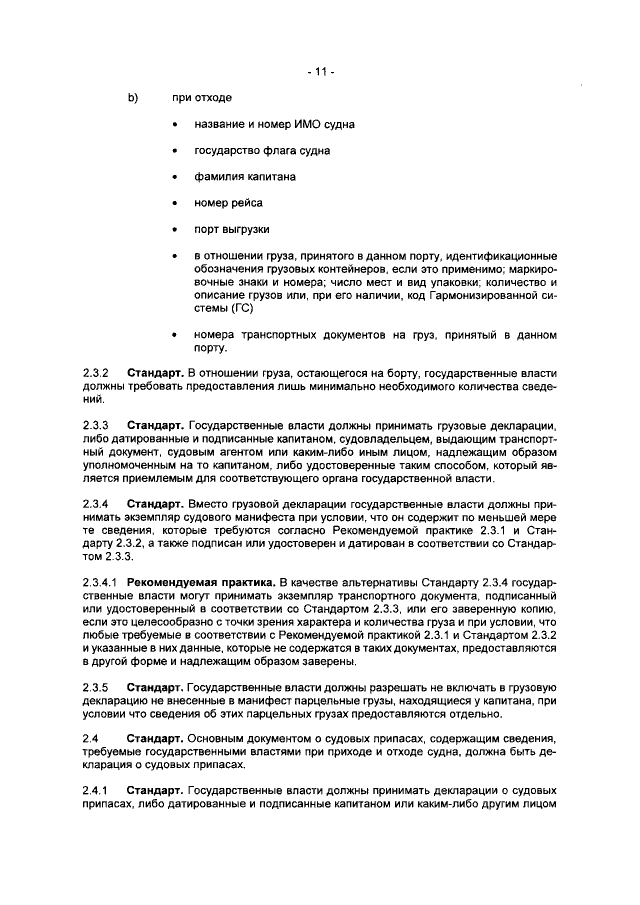 - 11 -

b) при отходе

• название и номер ИМО судна

• государство флага судна

• фамилия капитана

• номер рейса

• порт выгрузки

• в отношении груза, принятого в данном порту, идентификационные обозначения грузовых контейнеров, если это применимо; маркировочные знаки и номера; число мест и вид упаковки; количество и описание грузов или, при его наличии, код Гармонизированной системы (ГС)

• номера транспортных документов на груз, принятый в данном порту.

2.3.2 **Стандарт.** В отношении груза, остающегося на борту, государственные власти должны требовать предоставления лишь минимально необходимого количества сведений.

2.3.3 **Стандарт.** Государственные власти должны принимать грузовые декларации, либо датированные и подписанные капитаном, судовладельцем, выдающим транспортный документ, судовым агентом или каким-либо иным лицом, надлежащим образом уполномоченным на то капитаном, либо удостоверенные таким способом, который является приемлемым для соответствующего органа государственной власти.

2.3.4 **Стандарт.** Вместо грузовой декларации государственные власти должны принимать экземпляр судового манифеста при условии, что он содержит по меньшей мере те сведения, которые требуются согласно Рекомендуемой практике 2.3.1 и Стандарту 2.3.2, а также подписан или удостоверен и датирован в соответствии со Стандартом 2.3.3.

2.3.4.1 **Рекомендуемая практика.** В качестве альтернативы Стандарту 2.3.4 государственные власти могут принимать экземпляр транспортного документа, подписанный или удостоверенный в соответствии со Стандартом 2.3.3, или его заверенную копию, если это целесообразно с точки зрения характера и количества груза и при условии, что любые требуемые в соответствии с Рекомендуемой практикой 2.3.1 и Стандартом 2.3.2 и указанные в них данные, которые не содержатся в таких документах, предоставляются в другой форме и надлежащим образом заверены.

2.3.5 **Стандарт.** Государственные власти должны разрешать не включать в грузовую декларацию не внесенные в манифест парцельные грузы, находящиеся у капитана, при условии что сведения об этих парцельных грузах предоставляются отдельно.

2.4 **Стандарт.** Основным документом о судовых припасах, содержащим сведения, требуемые государственными властями при приходе и отходе судна, должна быть декларация о судовых припасах.

2.4.1 **Стандарт.** Государственные власти должны принимать декларации о судовых припасах, либо датированные и подписанные капитаном или каким-либо другим лицом